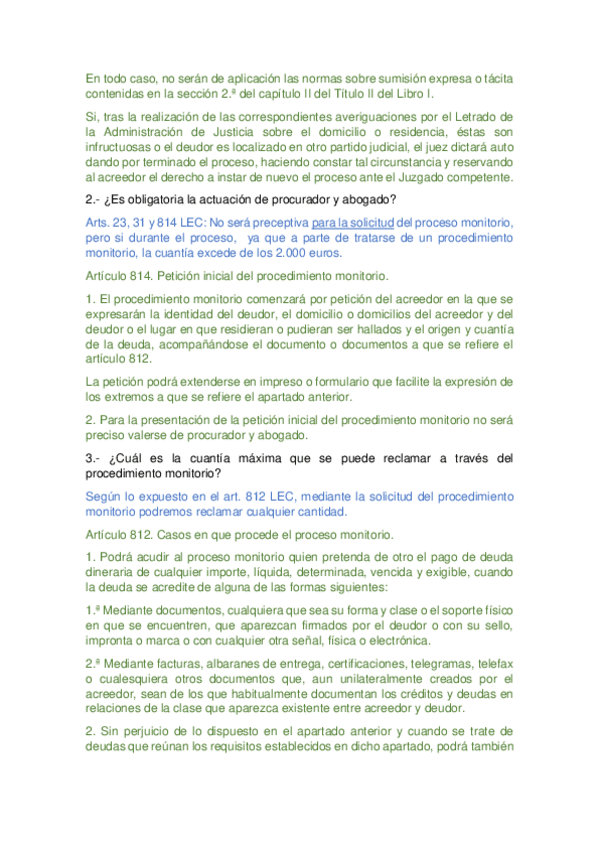 En todo caso, no serán de aplicación las normas sobre sumisión expresa o tácita contenidas en la sección 2.ª del capítulo II del Título II del Libro I.

Si, tras la realización de las correspondientes averiguaciones por el Letrado de la Administración de Justicia sobre el domicilio o residencia, éstas son infructuosas o el deudor es localizado en otro partido judicial, el juez dictará auto dando por terminado el proceso, haciendo constar tal circunstancia y reservando al acreedor el derecho a instar de nuevo el proceso ante el Juzgado competente.

2.- ¿Es obligatoria la actuación de procurador y abogado?

Arts. 23, 31 y 814 LEC: No será preceptiva para la solicitud del proceso monitorio, pero si durante el proceso, ya que a parte de tratarse de un procedimiento monitorio, la cuantía excede de los 2.000 euros.

Artículo 814. Petición inicial del procedimiento monitorio.

1. El procedimiento monitorio comenzará por petición del acreedor en la que se expresarán la identidad del deudor, el domicilio o domicilios del acreedor y del deudor o el lugar en que residieran o pudieran ser hallados y el origen y cuantía de la deuda, acompañándose el documento o documentos a que se refiere el artículo 812.

La petición podrá extenderse en impreso o formulario que facilite la expresión de los extremos a que se refiere el apartado anterior.

2. Para la presentación de la petición inicial del procedimiento monitorio no será preciso valerse de procurador y abogado.

3.- ¿Cuál es la cuantía máxima que se puede reclamar a través del procedimiento monitorio?

Según lo expuesto en el art. 812 LEC, mediante la solicitud del procedimiento monitorio podremos reclamar cualquier cantidad.

Artículo 812. Casos en que procede el proceso monitorio.

1. Podrá acudir al proceso monitorio quien pretenda de otro el pago de deuda dineraria de cualquier importe, líquida, determinada, vencida y exigible, cuando la deuda se acredite de alguna de las formas siguientes:

1.ª Mediante documentos, cualquiera que sea su forma y clase o el soporte físico en que se encuentren, que aparezcan firmados por el deudor o con su sello, impronta o marca o con cualquier otra señal, física o electrónica.

2.ª Mediante facturas, albaranes de entrega, certificaciones, telegramas, telefax o cualesquiera otros documentos que, aun unilateralmente creados por el acreedor, sean de los que habitualmente documentan los créditos y deudas en relaciones de la clase que aparezca existente entre acreedor y deudor.

2. Sin perjuicio de lo dispuesto en el apartado anterior y cuando se trate de deudas que reúnan los requisitos establecidos en dicho apartado, podrá también